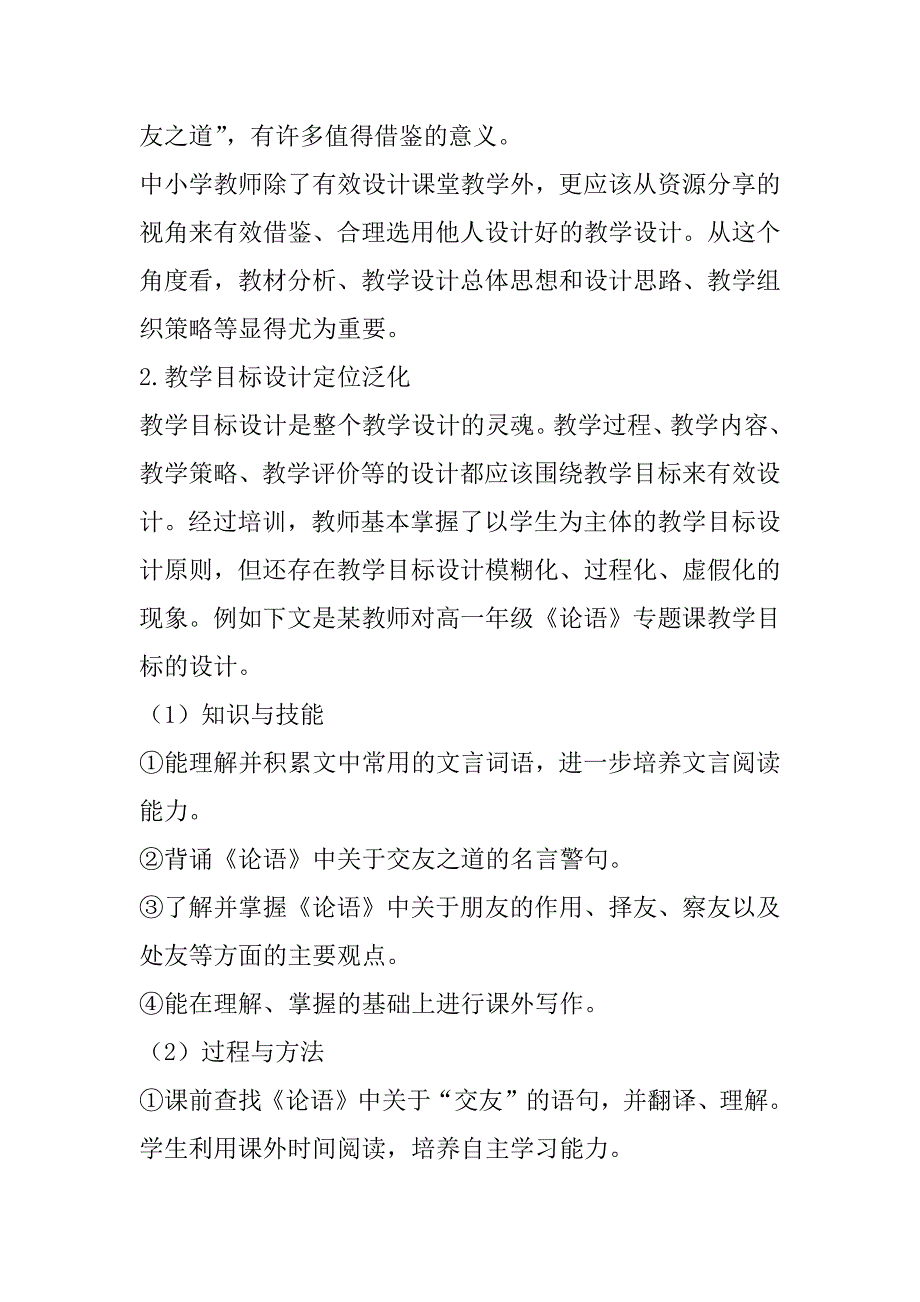 友之道”，有许多值得借鉴的意义。

中小学教师除了有效设计课堂教学外，更应该从资源分享的视角来有效借鉴、合理选用他人设计好的教学设计。从这个角度看，教材分析、教学设计总体思想和设计思路、教学组织策略等显得尤为重要。

2.教学目标设计定位泛化

教学目标设计是整个教学设计的灵魂。教学过程、教学内容、教学策略、教学评价等的设计都应该围绕教学目标来有效设计。经过培训，教师基本掌握了以学生为主体的教学目标设计原则，但还存在教学目标设计模糊化、过程化、虚假化的现象。例如下文是某教师对高一年级《论语》专题课教学目标的设计。

（1）知识与技能

①能理解并积累文中常用的文言词语，进一步培养文言阅读能力。

②背诵《论语》中关于交友之道的名言警句。

③了解并掌握《论语》中关于朋友的作用、择友、察友以及处友等方面的主要观点。

④能在理解、掌握的基础上进行课外写作。

（2）过程与方法

①课前查找《论语》中关于“交友”的语句，并翻译、理解。学生利用课外时间阅读，培养自主学习能力。